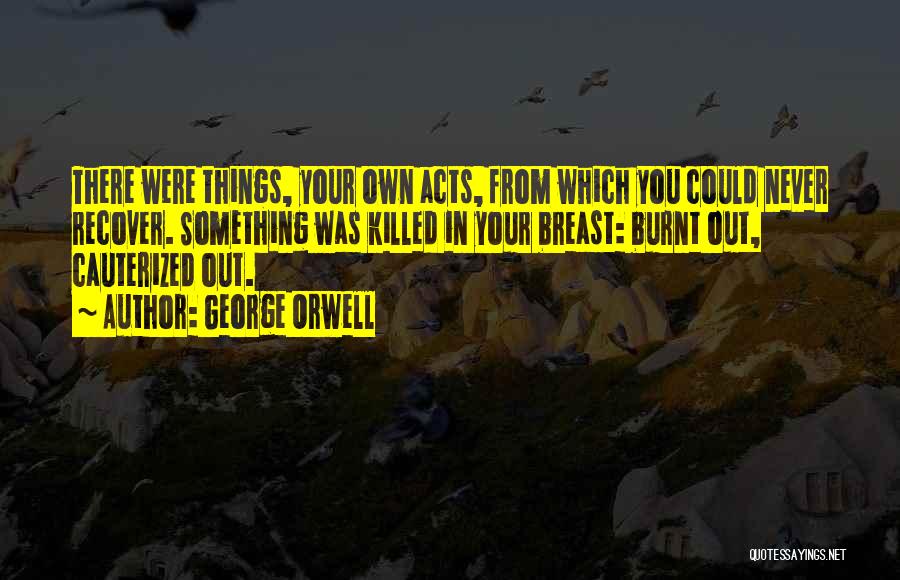 THERE WERE THINGS, YOUR OWN ACTS, FROM WHICH YOU COULD NEVER RECOVER. SOMETHING WAS KILLED IN YOUR BREAST: BURNT OUT, CAUTERIZED OUT.
~ AUTHOR: GEORGE ORWELL

QUOTESSAYINGS.NET